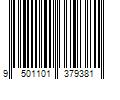 9 501101 379381